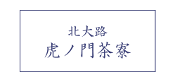 北大路
虎ノ門茶寮